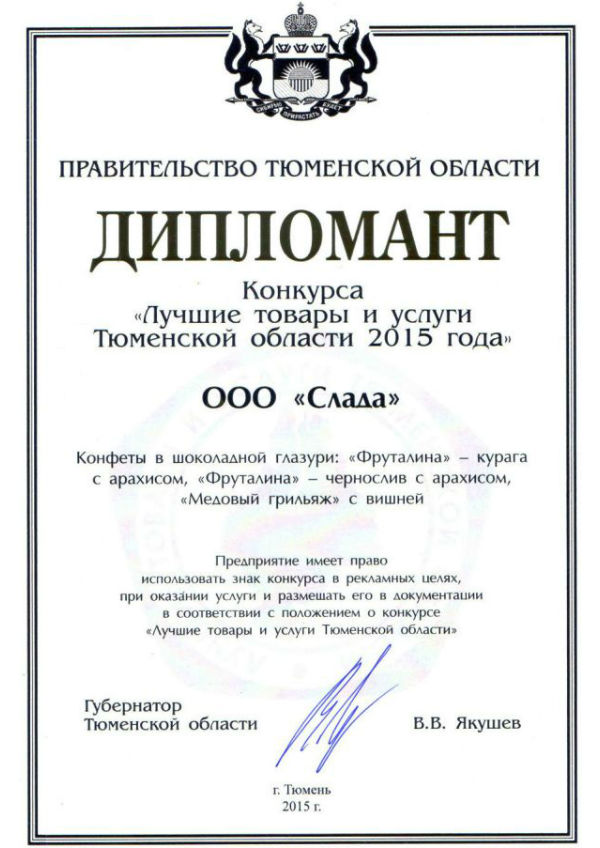 ПРАВИТЕЛЬСТВО ТЮМЕНСКОЙ ОБЛАСТИ

ДИПЛОМАНТ

Конкурса
«Лучшие товары и услуги Тюменской области 2015 года»

ООО «Слада»

Конфеты в шоколадной глазури: «Фруталина» – курага с арахисом, «Фруталина» – чернослив с арахисом, «Медовый грильяж» с вишней

Предприятие имеет право использовать знак конкурса в рекламных целях, при оказании услуги и размещать его в документации в соответствии с положением о конкурсе «Лучшие товары и услуги Тюменской области»

Губернатор
Тюменской области

В.В. Якушев

г. Тюмень
2015 г.